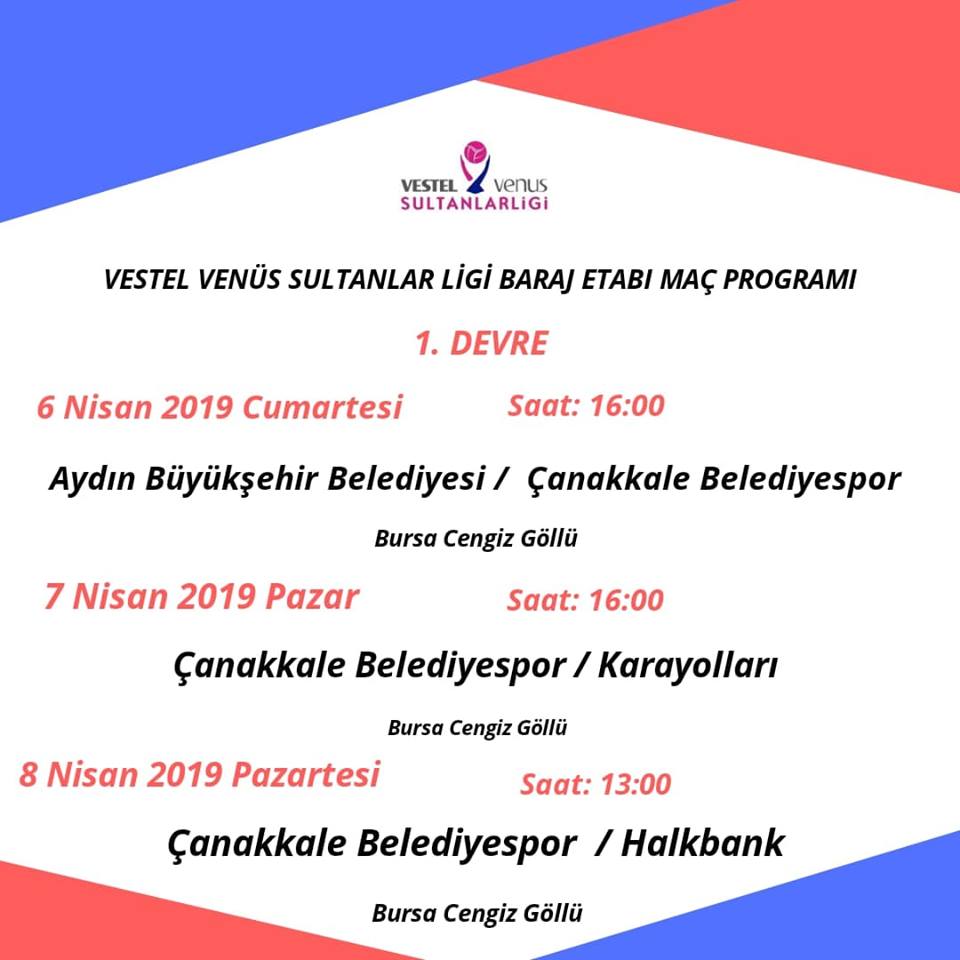 VESTEL venus
SULTANLARLİGİ

VESTEL VENÜS SULTANLAR LİGİ BARAJ ETABI MAÇ PROGRAMI

1. DEVRE

6 Nisan 2019 Cumartesi Saat: 16:00

Aydın Büyükşehir Belediyesi / Çanakkale Belediyespor

Bursa Cengiz Göllü

7 Nisan 2019 Pazar Saat: 16:00

Çanakkale Belediyespor / Karayolları

Bursa Cengiz Göllü

8 Nisan 2019 Pazartesi Saat: 13:00

Çanakkale Belediyespor / Halkbank

Bursa Cengiz Göllü